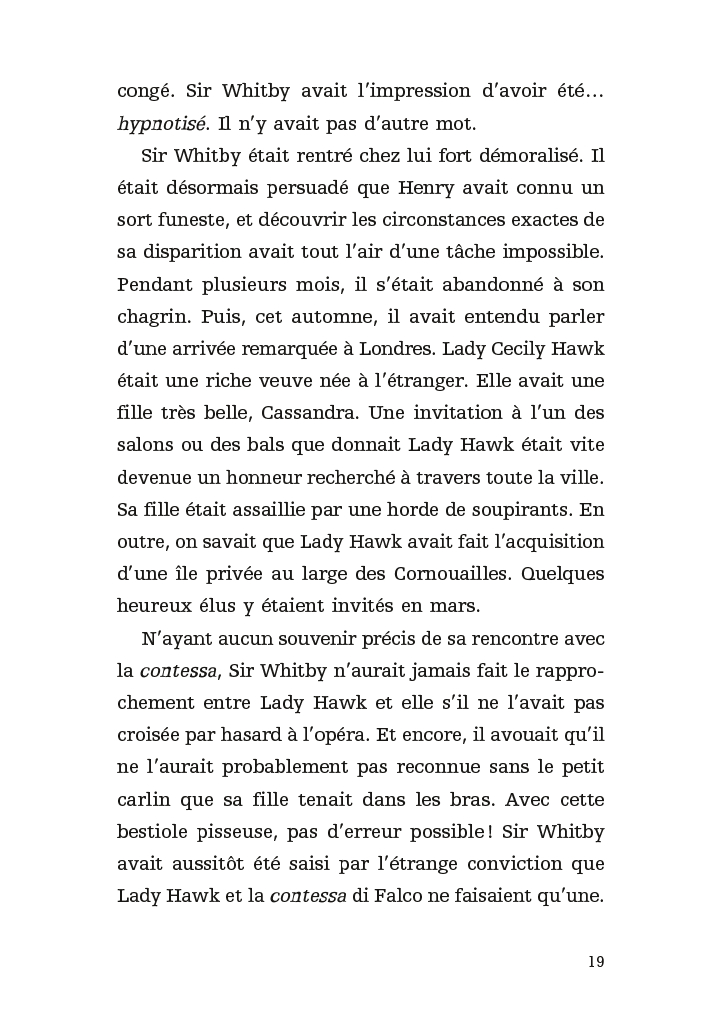 congé. Sir Whitby avait l'impression d'avoir été… hypnotisé. Il n'y avait pas d'autre mot.

Sir Whitby était rentré chez lui fort démoralisé. Il était désormais persuadé que Henry avait connu un sort funeste, et découvrir les circonstances exactes de sa disparition avait tout l'air d'une tâche impossible. Pendant plusieurs mois, il s'était abandonné à son chagrin. Puis, cet automne, il avait entendu parler d'une arrivée remarquée à Londres. Lady Cecily Hawk était une riche veuve née à l'étranger. Elle avait une fille très belle, Cassandra. Une invitation à l'un des salons ou des bals que donnait Lady Hawk était vite devenue un honneur recherché à travers toute la ville. Sa fille était assaillie par une horde de soupirants. En outre, on savait que Lady Hawk avait fait l'acquisition d'une île privée au large des Cornouailles. Quelques heureux élus y étaient invités en mars.

N'ayant aucun souvenir précis de sa rencontre avec la contessa, Sir Whitby n'aurait jamais fait le rapprochement entre Lady Hawk et elle s'il ne l'avait pas croisée par hasard à l'opéra. Et encore, il avouait qu'il ne l'aurait probablement pas reconnue sans le petit carlin que sa fille tenait dans les bras. Avec cette bestiole pisseuse, pas d'erreur possible ! Sir Whitby avait aussitôt été saisi par l'étrange conviction que Lady Hawk et la contessa di Falco ne faisaient qu'une.

19